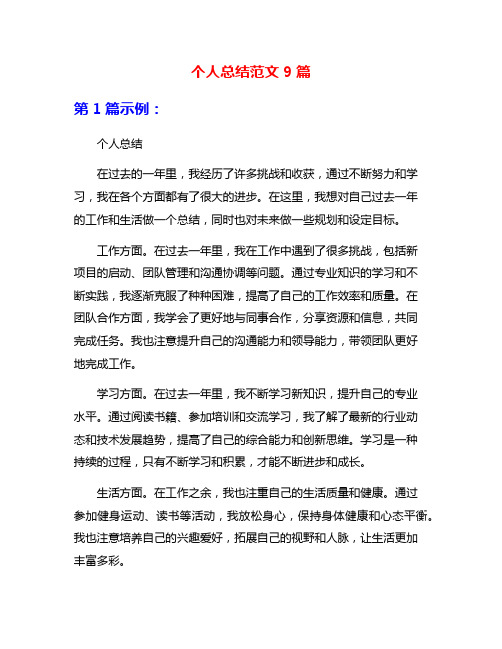 个人总结范文 9 篇

第 1 篇示例：

个人总结

在过去的一年里，我经历了许多挑战和收获，通过不断努力和学习，我在各个方面都有了很大的进步。在这里，我想对自己过去一年的工作和生活做一个总结，同时也对未来做一些规划和设定目标。

工作方面。在过去一年里，我在工作中遇到了很多挑战，包括新项目的启动、团队管理和沟通协调等问题。通过专业知识的学习和不断实践，我逐渐克服了种种困难，提高了自己的工作效率和质量。在团队合作方面，我学会了更好地与同事合作，分享资源和信息，共同完成任务。我也注意提升自己的沟通能力和领导能力，带领团队更好地完成工作。

学习方面。在过去一年里，我不断学习新知识，提升自己的专业水平。通过阅读书籍、参加培训和交流学习，我了解了最新的行业动态和技术发展趋势，提高了自己的综合能力和创新思维。学习是一种持续的过程，只有不断学习和积累，才能不断进步和成长。

生活方面。在工作之余，我也注重自己的生活质量和健康。通过参加健身运动、读书等活动，我放松身心，保持身体健康和心态平衡。我也注意培养自己的兴趣爱好，拓展自己的视野和人脉，让生活更加丰富多彩。